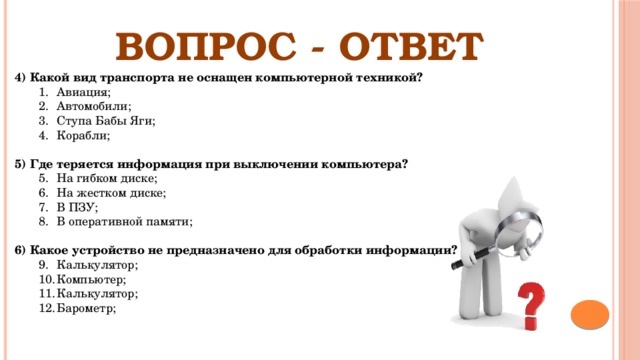 ВОПРОС - ОТВЕТ

4) Какой вид транспорта не оснащен компьютерной техникой?
1. Авиация;
2. Автомобили;
3. Ступа Бабы Яги;
4. Корабли;

5) Где теряется информация при выключении компьютера?
5. На гибком диске;
6. На жестком диске;
7. В ПЗУ;
8. В оперативной памяти;

6) Какое устройство не предназначено для обработки информации?
9. Калькулятор;
10. Компьютер;
11. Калькулятор;
12. Барометр;

?